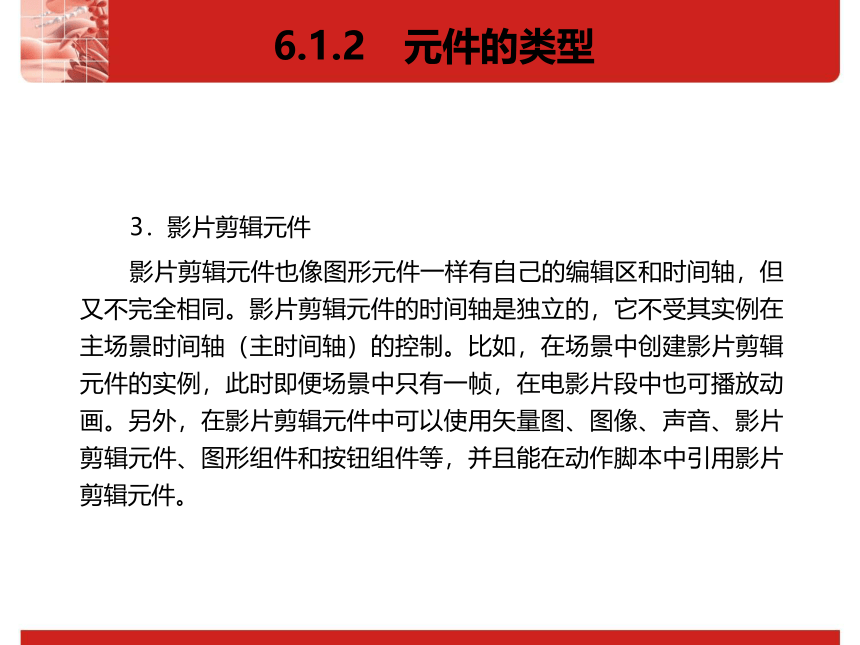 6.1.2　元件的类型

3．影片剪辑元件

影片剪辑元件也像图形元件一样有自己的编辑区和时间轴，但又不完全相同。影片剪辑元件的时间轴是独立的，它不受其实例在主场景时间轴（主时间轴）的控制。比如，在场景中创建影片剪辑元件的实例，此时即便场景中只有一帧，在电影片段中也可播放动画。另外，在影片剪辑元件中可以使用矢量图、图像、声音、影片剪辑元件、图形组件和按钮组件等，并且能在动作脚本中引用影片剪辑元件。